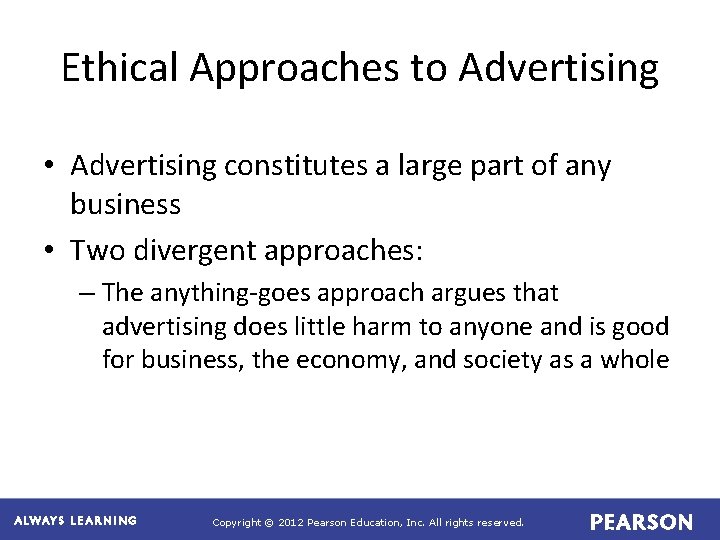 Ethical Approaches to Advertising

• Advertising constitutes a large part of any business

• Two divergent approaches:

– The anything-goes approach argues that advertising does little harm to anyone and is good for business, the economy, and society as a whole

ALWAYS LEARNING

Copyright © 2012 Pearson Education, Inc. All rights reserved.

PEARSON